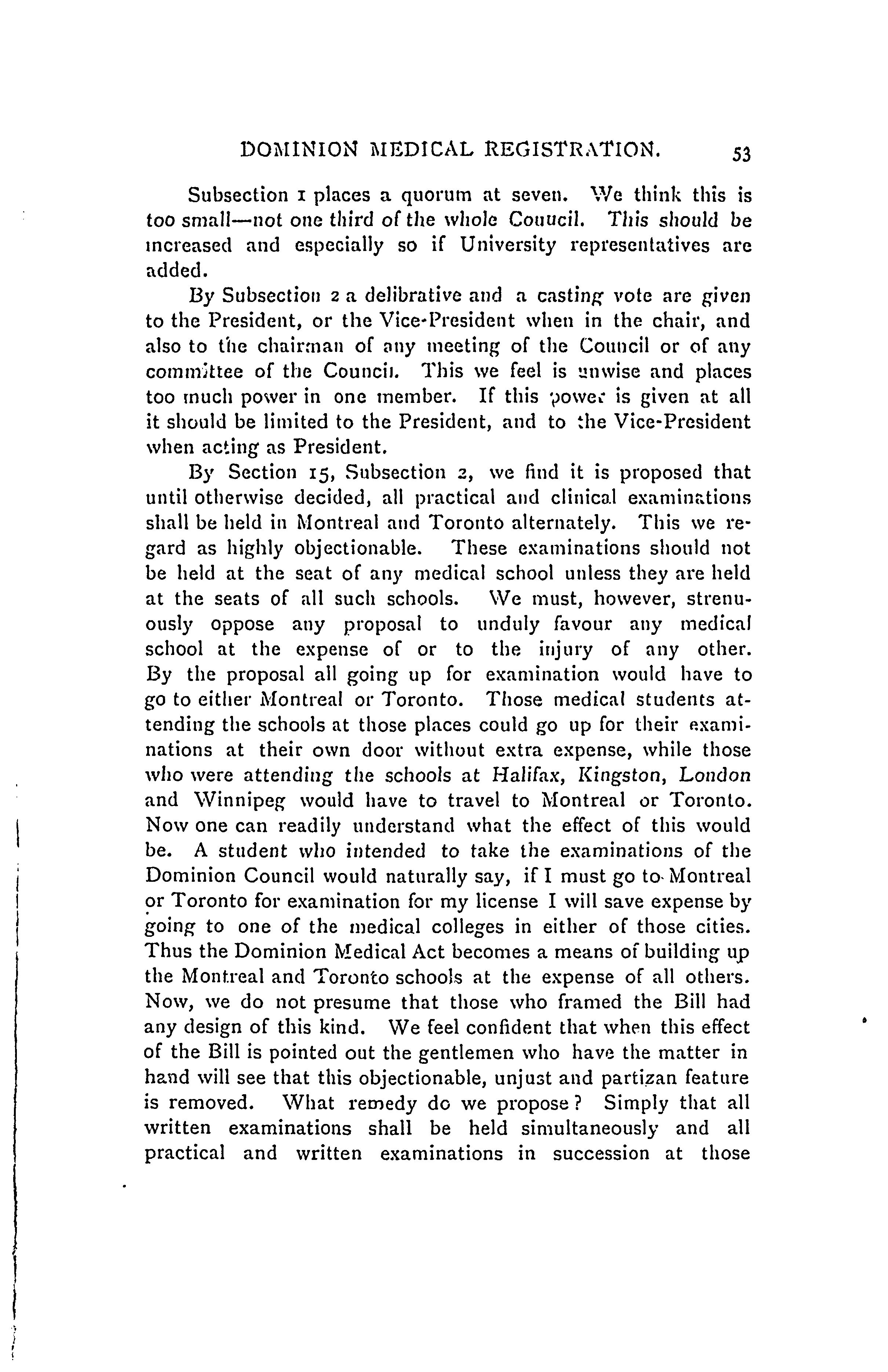 DOMINION MEDICAL REGISTRATION. 53

Subsection 1 places a quorum at seven. We think this is too small—not one third of the whole Council. This should be increased and especially so if University representatives are added.

By Subsection 2 a delibrative and a casting vote are given to the President, or the Vice-President when in the chair, and also to the chairman of any meeting of the Council or of any committee of the Council. This we feel is unwise and places too much power in one member. If this power is given at all it should be limited to the President, and to the Vice-President when acting as President.

By Section 15, Subsection 2, we find it is proposed that until otherwise decided, all practical and clinical examinations shall be held in Montreal and Toronto alternately. This we regard as highly objectionable. These examinations should not be held at the seat of any medical school unless they are held at the seats of all such schools. We must, however, strenuously oppose any proposal to unduly favour any medical school at the expense of or to the injury of any other. By the proposal all going up for examination would have to go to either Montreal or Toronto. Those medical students attending the schools at those places could go up for their examinations at their own door without extra expense, while those who were attending the schools at Halifax, Kingston, London and Winnipeg would have to travel to Montreal or Toronto. Now one can readily understand what the effect of this would be. A student who intended to take the examinations of the Dominion Council would naturally say, if I must go to Montreal or Toronto for examination for my license I will save expense by going to one of the medical colleges in either of those cities. Thus the Dominion Medical Act becomes a means of building up the Montreal and Toronto schools at the expense of all others. Now, we do not presume that those who framed the Bill had any design of this kind. We feel confident that when this effect of the Bill is pointed out the gentlemen who have the matter in hand will see that this objectionable, unjust and partizan feature is removed. What remedy do we propose? Simply that all written examinations shall be held simultaneously and all practical and written examinations in succession at those